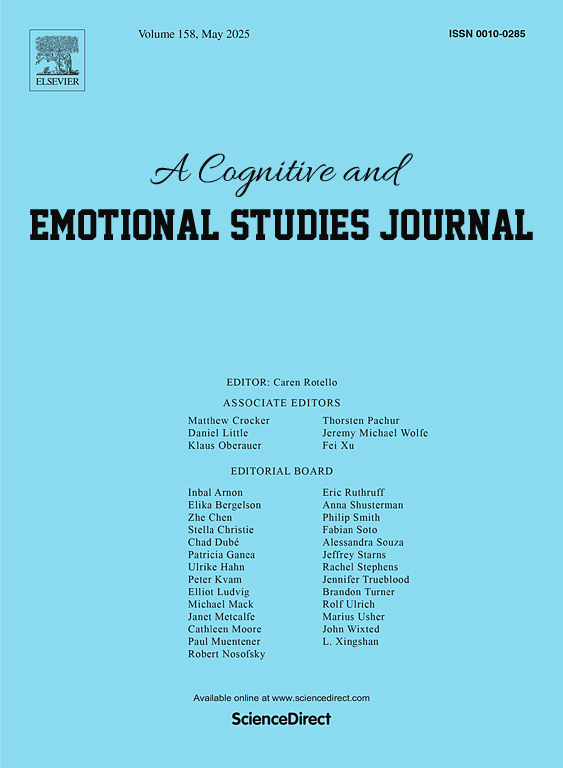 ELSEVIER

Volume 158, May 2025

ISSN 0010-0285

A Cognitive and
EMOTIONAL STUDIES JOURNAL

EDITOR: Caren Rotello

ASSOCIATE EDITORS

Matthew Crocker
Daniel Little
Klaus Oberauer

Thorsten Pachur
Jeremy Michael Wolfe
Fei Xu

EDITORIAL BOARD

Inbal Arnon
Elika Bergelson
Zhe Chen
Stella Christie
Chad Dubé
Patricia Ganea
Ulrike Hahn
Peter Kvam
Elliot Ludvig
Michael Mack
Janet Metcalfe
Cathleen Moore
Paul Muentener
Robert Nosofsky

Eric Ruthruff
Anna Shusterman
Philip Smith
Fabian Soto
Alessandra Souza
Jeffrey Starns
Rachel Stephens
Jennifer Trueblood
Brandon Turner
Rolf Ulrich
Marius Usher
John Wixted
L. Xingshan

Available online at www.sciencedirect.com

ScienceDirect